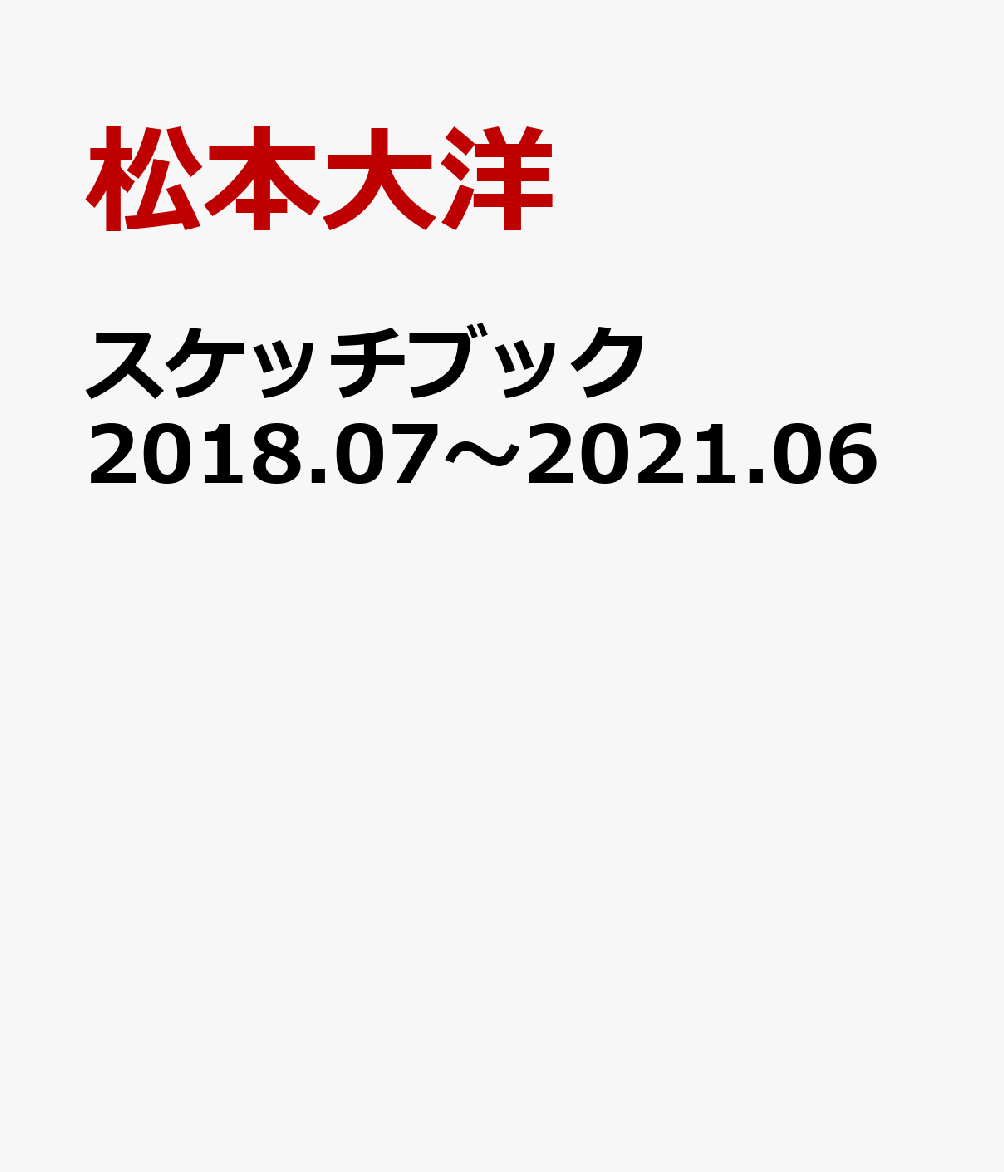 松本大洋

スケッチブック
2018.07～2021.06